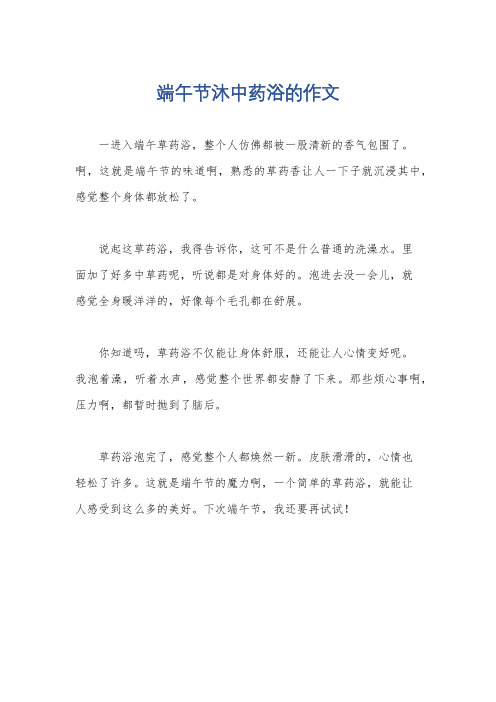 端午节沐中药浴的作文

一进入端午草药浴，整个人仿佛都被一股清新的香气包围了。啊，这就是端午节的味道啊，熟悉的草药香让人一下子就沉浸其中，感觉整个身体都放松了。

说起这草药浴，我得告诉你，这可不是什么普通的洗澡水。里面加了好多中草药呢，听说都是对身体好的。泡进去没一会儿，就感觉全身暖洋洋的，好像每个毛孔都在舒展。

你知道吗，草药浴不仅能让身体舒服，还能让人心情变好呢。我泡着澡，听着水声，感觉整个世界都安静了下来。那些烦心事啊，压力啊，都暂时抛到了脑后。

草药浴泡完了，感觉整个人都焕然一新。皮肤滑滑的，心情也轻松了许多。这就是端午节的魔力啊，一个简单的草药浴，就能让人感受到这么多的美好。下次端午节，我还要再试试！